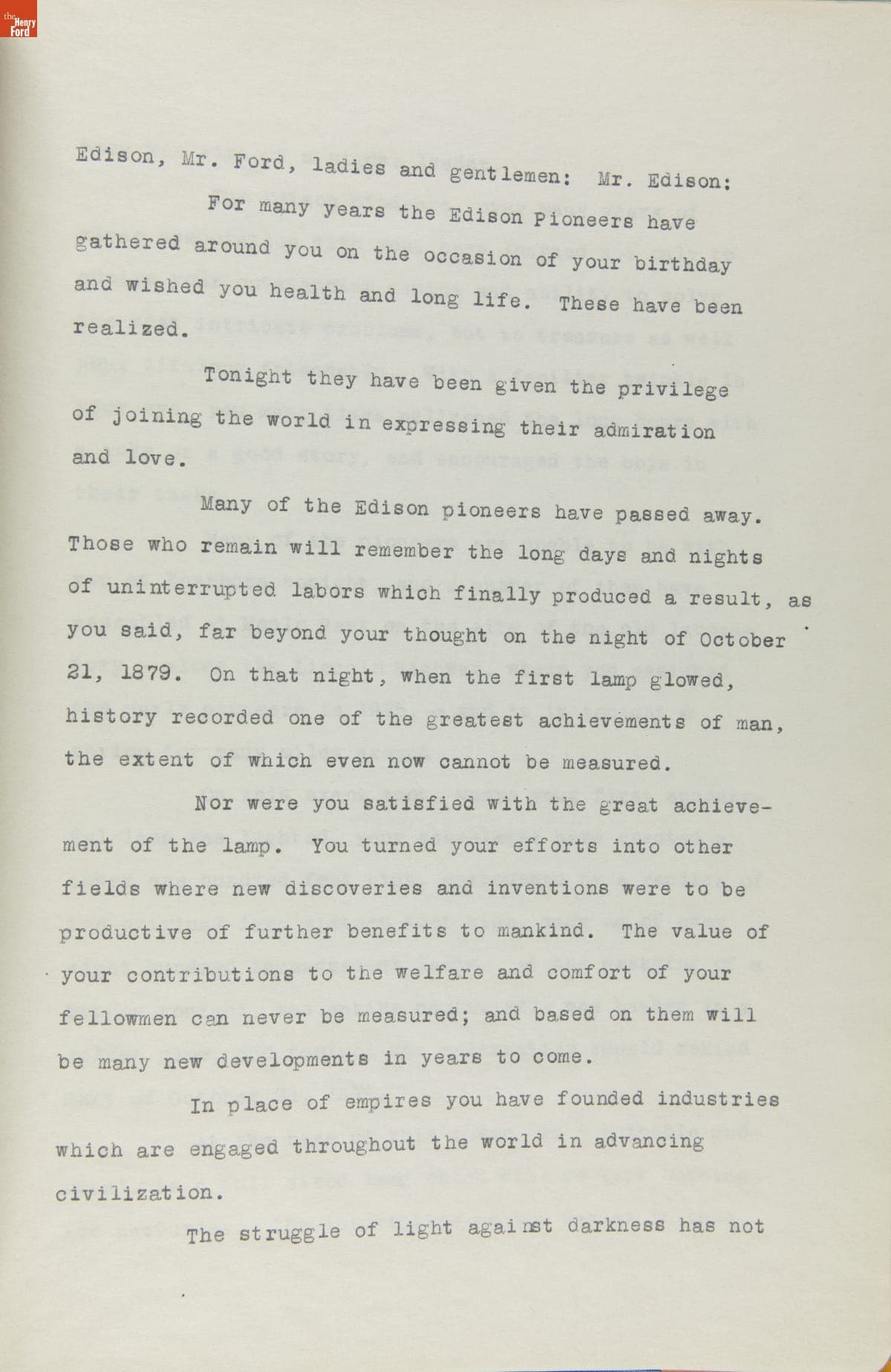 the Henry Ford

Edison, Mr. Ford, ladies and gentlemen: Mr. Edison:

For many years the Edison Pioneers have gathered around you on the occasion of your birthday and wished you health and long life. These have been realized.

Tonight they have been given the privilege of joining the world in expressing their admiration and love.

Many of the Edison pioneers have passed away. Those who remain will remember the long days and nights of uninterrupted labors which finally produced a result, as you said, far beyond your thought on the night of October 21, 1879. On that night, when the first lamp glowed, history recorded one of the greatest achievements of man, the extent of which even now cannot be measured.

Nor were you satisfied with the great achievement of the lamp. You turned your efforts into other fields where new discoveries and inventions were to be productive of further benefits to mankind. The value of your contributions to the welfare and comfort of your fellowmen can never be measured; and based on them will be many new developments in years to come.

In place of empires you have founded industries which are engaged throughout the world in advancing civilization.

The struggle of light against darkness has not